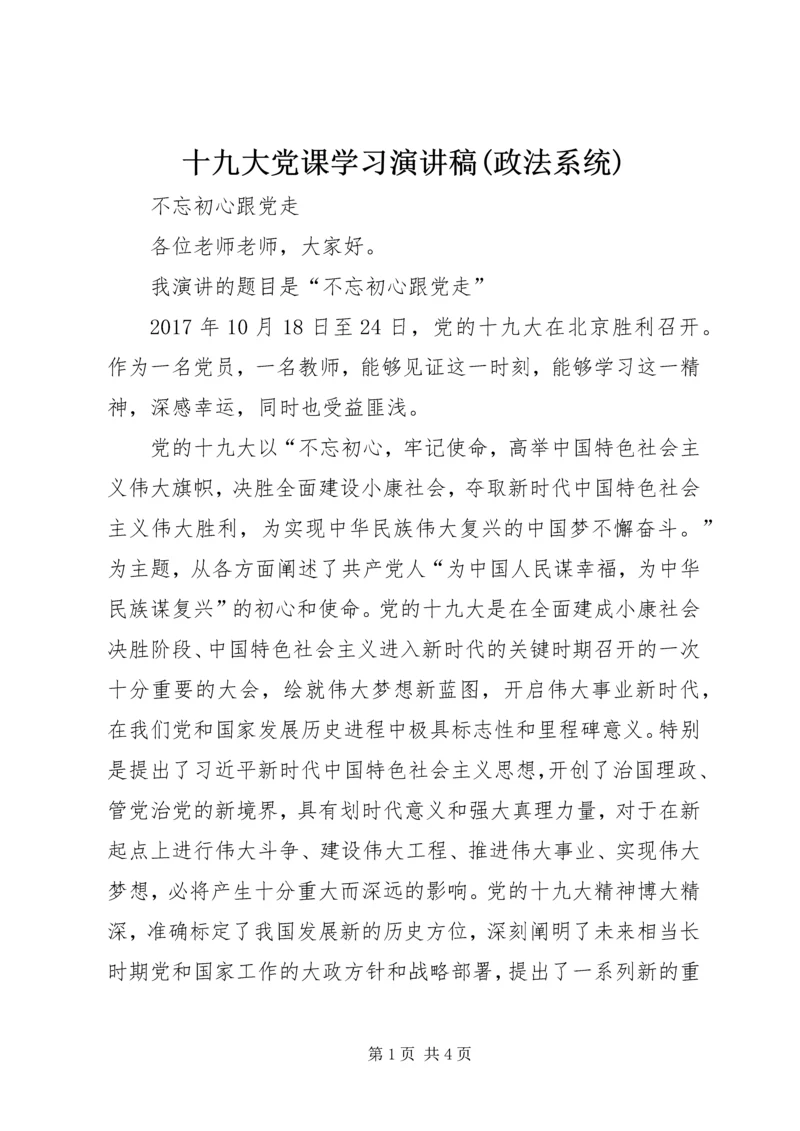 十九大党课学习演讲稿(政法系统)

不忘初心跟党走

各位老师老师，大家好。

我演讲的题目是“不忘初心跟党走”

2017 年 10 月 18 日至 24 日，党的十九大在北京胜利召开。作为一名党员，一名教师，能够见证这一时刻，能够学习这一精神，深感幸运，同时也受益匪浅。

党的十九大以“不忘初心，牢记使命，高举中国特色社会主义伟大旗帜，决胜全面建设小康社会，夺取新时代中国特色社会主义伟大胜利，为实现中华民族伟大复兴的中国梦不懈奋斗。”为主题，从各方面阐述了共产党人“为中国人民谋幸福，为中华民族谋复兴”的初心和使命。党的十九大是在全面建成小康社会决胜阶段、中国特色社会主义进入新时代的关键时期召开的一次十分重要的大会，绘就伟大梦想新蓝图，开启伟大事业新时代，在我们党和国家发展历史进程中极具标志性和里程碑意义。特别是提出了习近平新时代中国特色社会主义思想,开创了治国理政、管党治党的新境界，具有划时代意义和强大真理力量，对于在新起点上进行伟大斗争、建设伟大工程、推进伟大事业、实现伟大梦想，必将产生十分重大而深远的影响。党的十九大精神博大精深，准确标定了我国发展新的历史方位，深刻阐明了未来相当长时期党和国家工作的大政方针和战略部署，提出了一系列新的重

第 1 页 共 4 页